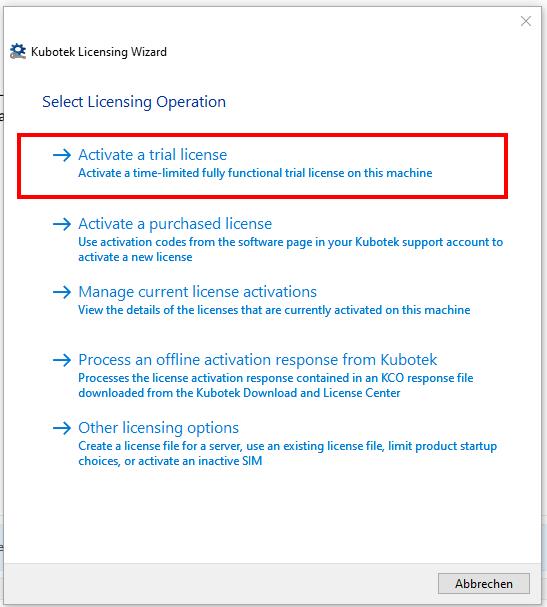 Kubotek Licensing Wizard

Select Licensing Operation

→ Activate a trial license
Activate a time-limited fully functional trial license on this machine

→ Activate a purchased license
Use activation codes from the software page in your Kubotek support account to activate a new license

→ Manage current license activations
View the details of the licenses that are currently activated on this machine

→ Process an offline activation response from Kubotek
Processes the license activation response contained in an KCO response file downloaded from the Kubotek Download and License Center

→ Other licensing options
Create a license file for a server, use an existing license file, limit product startup choices, or activate an inactive SIM

Abbrechen